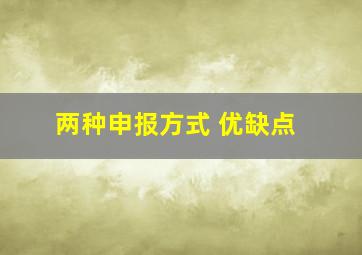 两种申报方式 优缺点